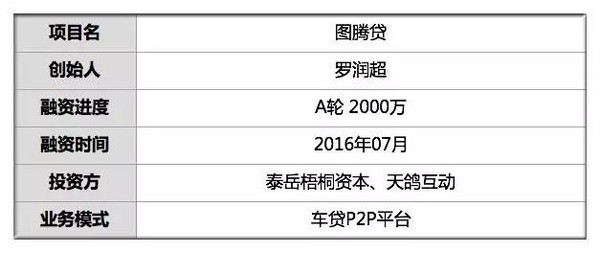 | 项目名 | 图腾贷 |
|---|---|
| 创始人 | 罗润超 |
| 融资进度 | A轮 2000万 |
| 融资时间 | 2016年07月 |
| 投资方 | 泰岳梧桐资本、天鸽互动 |
| 业务模式 | 车贷P2P平台 |